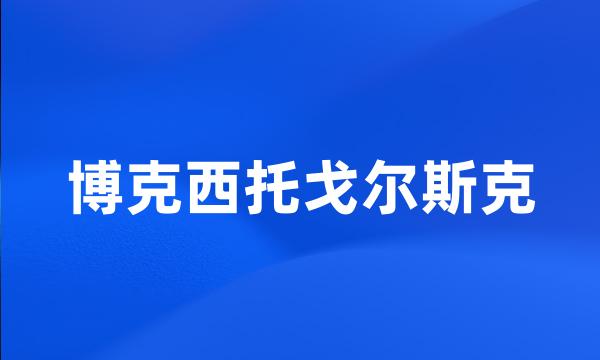 博克西托戈尔斯克